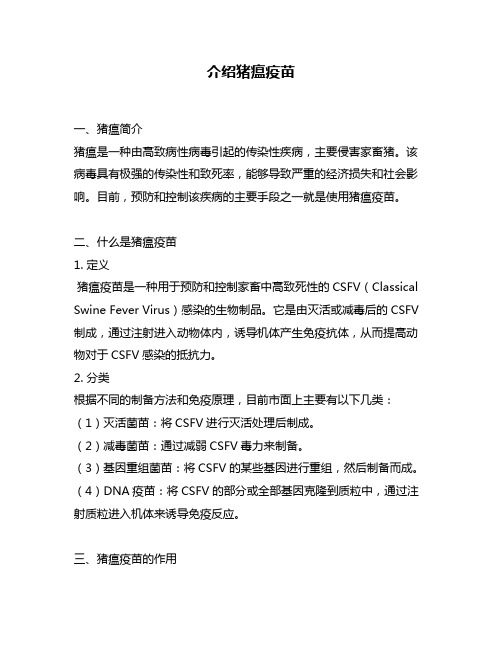 介绍猪瘟疫苗

一、猪瘟简介

猪瘟是一种由高致病性病毒引起的传染性疾病，主要侵害家畜猪。该病毒具有极强的传染性和致死率，能够导致严重的经济损失和社会影响。目前，预防和控制该疾病的主要手段之一就是使用猪瘟疫苗。

二、什么是猪瘟疫苗

1. 定义

猪瘟疫苗是一种用于预防和控制家畜中高致死性的 CSFV（Classical Swine Fever Virus）感染的生物制品。它是由灭活或减毒后的 CSFV 制成，通过注射进入动物体内，诱导机体产生免疫抗体，从而提高动物对于 CSFV 感染的抵抗力。

2. 分类

根据不同的制备方法和免疫原理，目前市面上主要有以下几类：

（1）灭活菌苗：将 CSFV 进行灭活处理后制成。

（2）减毒菌苗：通过减弱 CSFV 毒力来制备。

（3）基因重组菌苗：将 CSFV 的某些基因进行重组，然后制备而成。

（4）DNA 疫苗：将 CSFV 的部分或全部基因克隆到质粒中，通过注射质粒进入机体来诱导免疫反应。

三、猪瘟疫苗的作用